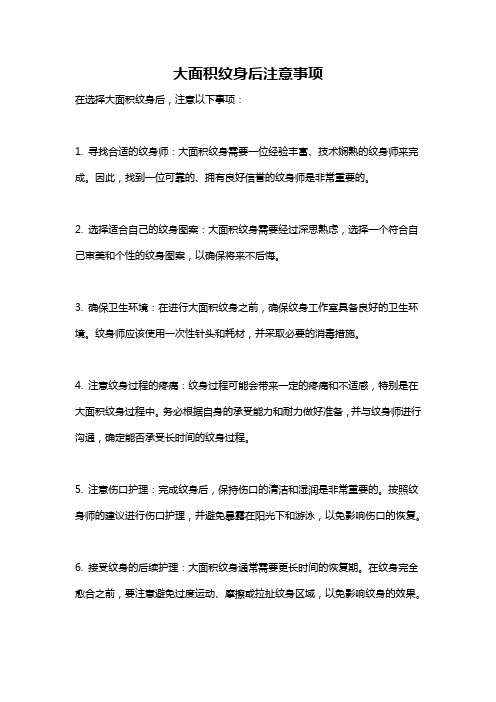 大面积纹身后注意事项

在选择大面积纹身后，注意以下事项：

1. 寻找合适的纹身师：大面积纹身需要一位经验丰富、技术娴熟的纹身师来完成。因此，找到一位可靠的、拥有良好信誉的纹身师是非常重要的。

2. 选择适合自己的纹身图案：大面积纹身需要经过深思熟虑，选择一个符合自己审美和个性的纹身图案，以确保将来不后悔。

3. 确保卫生环境：在进行大面积纹身之前，确保纹身工作室具备良好的卫生环境。纹身师应该使用一次性针头和耗材，并采取必要的消毒措施。

4. 注意纹身过程的疼痛：纹身过程可能会带来一定的疼痛和不适感，特别是在大面积纹身过程中。务必根据自身的承受能力和耐力做好准备，并与纹身师进行沟通，确定能否承受长时间的纹身过程。

5. 注意伤口护理：完成纹身后，保持伤口的清洁和湿润是非常重要的。按照纹身师的建议进行伤口护理，并避免暴露在阳光下和游泳，以免影响伤口的恢复。

6. 接受纹身的后续护理：大面积纹身通常需要更长时间的恢复期。在纹身完全愈合之前，要注意避免过度运动、摩擦或拉扯纹身区域，以免影响纹身的效果。